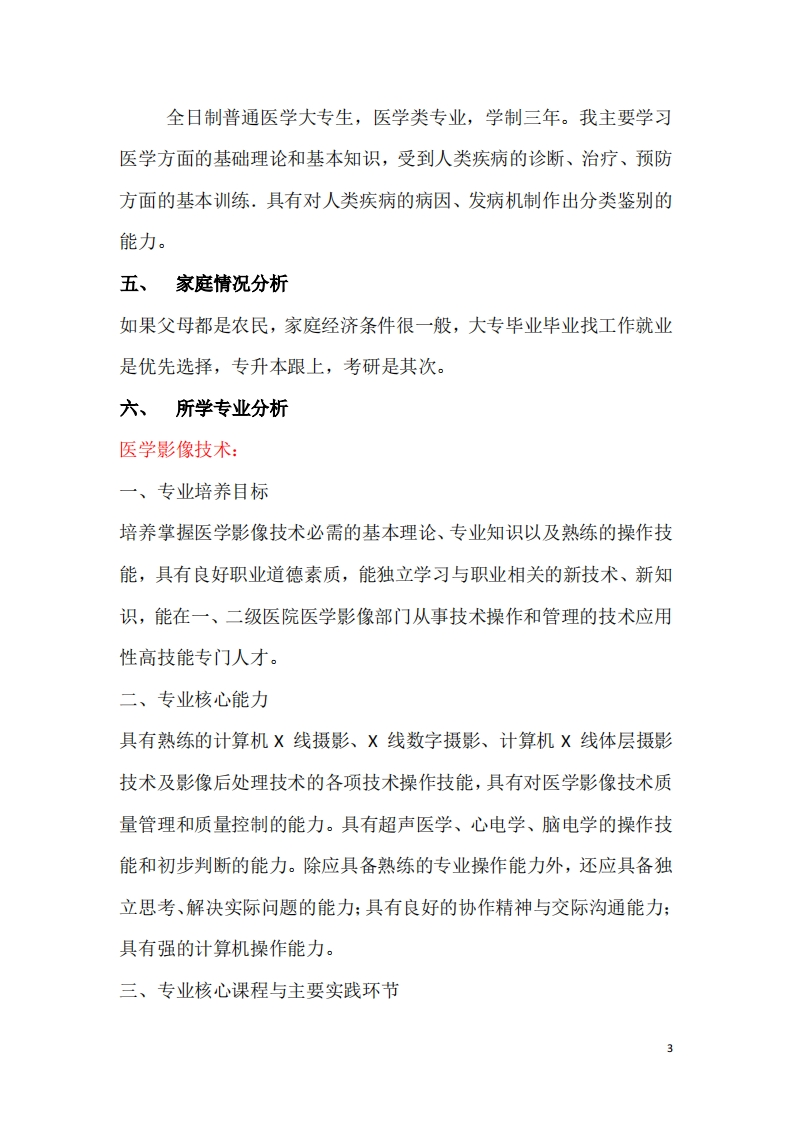 全日制普通医学大专生，医学类专业，学制三年。我主要学习医学方面的基础理论和基本知识，受到人类疾病的诊断、治疗、预防方面的基本训练．具有对人类疾病的病因、发病机制作出分类鉴别的能力。

五、　家庭情况分析

如果父母都是农民，家庭经济条件很一般，大专毕业毕业找工作就业是优先选择，专升本跟上，考研是其次。

六、　所学专业分析

医学影像技术：

一、专业培养目标

培养掌握医学影像技术必需的基本理论、专业知识以及熟练的操作技能，具有良好职业道德素质，能独立学习与职业相关的新技术、新知识，能在一、二级医院医学影像部门从事技术操作和管理的技术应用性高技能专门人才。

二、专业核心能力

具有熟练的计算机 X 线摄影、X 线数字摄影、计算机 X 线体层摄影技术及影像后处理技术的各项技术操作技能，具有对医学影像技术质量管理和质量控制的能力。具有超声医学、心电学、脑电学的操作技能和初步判断的能力。除应具备熟练的专业操作能力外，还应具备独立思考、解决实际问题的能力；具有良好的协作精神与交际沟通能力；具有强的计算机操作能力。

三、专业核心课程与主要实践环节

3